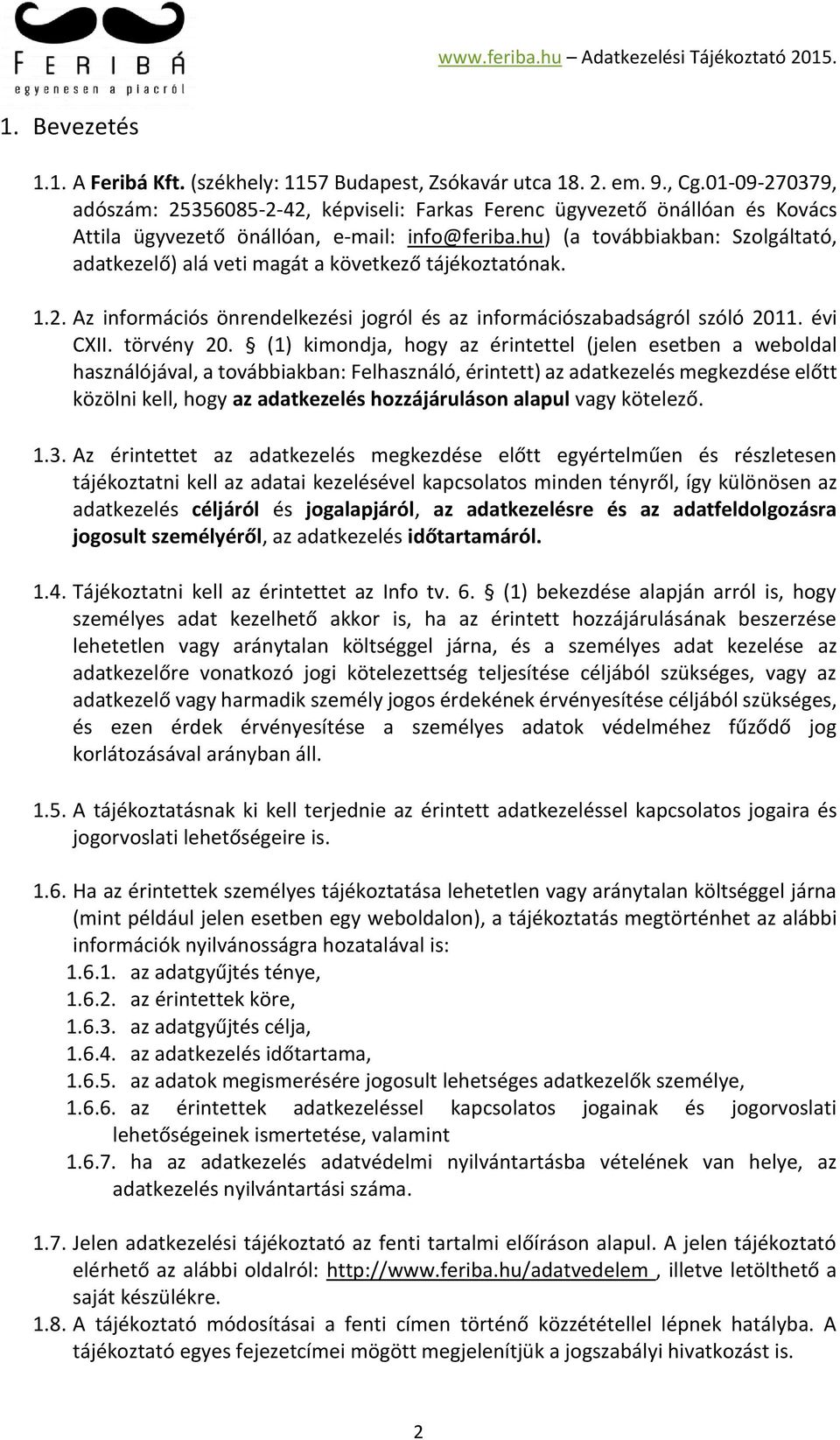 FERIBÁ
egyenesen a piacról

www.feriba.hu – Adatkezelési Tájékoztató 2015.

1. Bevezetés

1.1. A Feribá Kft. (székhely: 1157 Budapest, Zsókavár utca 18. 2. em. 9., Cg.01-09-270379, adószám: 25356085-2-42, képviseli: Farkas Ferenc ügyvezető önállóan és Kovács Attila ügyvezető önállóan, e-mail: info@feriba.hu) (a továbbiakban: Szolgáltató, adatkezelő) alá veti magát a következő tájékoztatónak.

1.2. Az információs önrendelkezési jogról és az információszabadságról szóló 2011. évi CXII. törvény 20. § (1) kimondja, hogy az érintettel (jelen esetben a weboldal használójával, a továbbiakban: Felhasználó, érintett) az adatkezelés megkezdése előtt közölni kell, hogy az adatkezelés hozzájáruláson alapul vagy kötelező.

1.3. Az érintettet az adatkezelés megkezdése előtt egyértelműen és részletesen tájékoztatni kell az adatai kezelésével kapcsolatos minden tényről, így különösen az adatkezelés céljáról és jogalapjáról, az adatkezelésre és az adatfeldolgozásra jogosult személyéről, az adatkezelés időtartamáról.

1.4. Tájékoztatni kell az érintettet az Info tv. 6. § (1) bekezdése alapján arról is, hogy személyes adat kezelhető akkor is, ha az érintett hozzájárulásának beszerzése lehetetlen vagy aránytalan költséggel járna, és a személyes adat kezelése az adatkezelőre vonatkozó jogi kötelezettség teljesítése céljából szükséges, vagy az adatkezelő vagy harmadik személy jogos érdekének érvényesítése céljából szükséges, és ezen érdek érvényesítése a személyes adatok védelméhez fűződő jog korlátozásával arányban áll.

1.5. A tájékoztatásnak ki kell terjednie az érintett adatkezeléssel kapcsolatos jogaira és jogorvoslati lehetőségeire is.

1.6. Ha az érintettek személyes tájékoztatása lehetetlen vagy aránytalan költséggel járna (mint például jelen esetben egy weboldalon), a tájékoztatás megtörténhet az alábbi információk nyilvánosságra hozatalával is:
1.6.1. az adatgyűjtés ténye,
1.6.2. az érintettek köre,
1.6.3. az adatgyűjtés célja,
1.6.4. az adatkezelés időtartama,
1.6.5. az adatok megismerésére jogosult lehetséges adatkezelők személye,
1.6.6. az érintettek adatkezeléssel kapcsolatos jogainak és jogorvoslati lehetőségeinek ismertetése, valamint
1.6.7. ha az adatkezelés adatvédelmi nyilvántartásba vételének van helye, az adatkezelés nyilvántartási száma.

1.7. Jelen adatkezelési tájékoztató az fenti tartalmi előíráson alapul. A jelen tájékoztató elérhető az alábbi oldalról: http://www.feriba.hu/adatvedelem , illetve letölthető a saját készülékre.
1.8. A tájékoztató módosításai a fenti címen történő közzététellel lépnek hatályba. A tájékoztató egyes fejezetcímei mögött megjelenítjük a jogszabályi hivatkozást is.

2